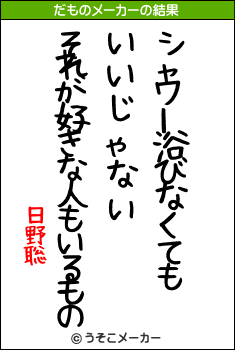 だものメーカーの結果

シャワー浴びなくても

いいじゃない

それが好きな人もいるもの

日野聡

© うそこメーカー